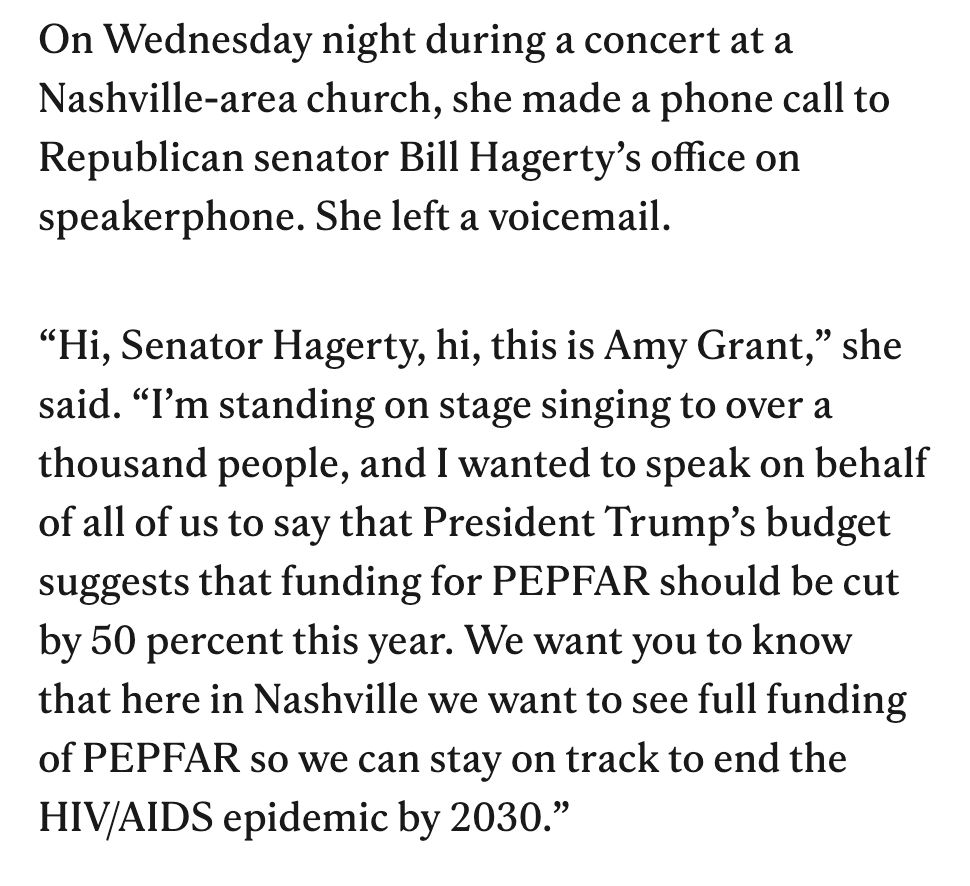 On Wednesday night during a concert at a Nashville-area church, she made a phone call to Republican senator Bill Hagerty’s office on speakerphone. She left a voicemail.

“Hi, Senator Hagerty, hi, this is Amy Grant,” she said. “I’m standing on stage singing to over a thousand people, and I wanted to speak on behalf of all of us to say that President Trump’s budget suggests that funding for PEPFAR should be cut by 50 percent this year. We want you to know that here in Nashville we want to see full funding of PEPFAR so we can stay on track to end the HIV/AIDS epidemic by 2030.”